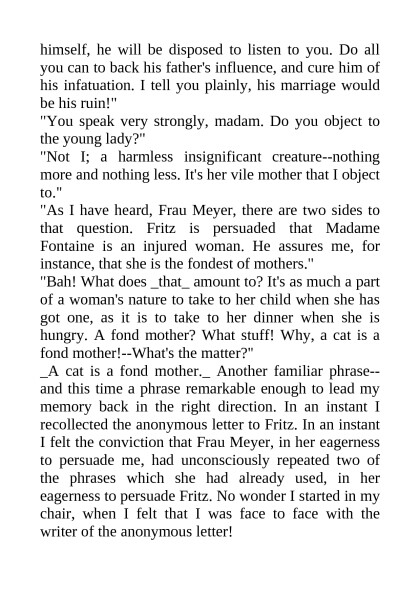 himself, he will be disposed to listen to you. Do all you can to back his father's influence, and cure him of his infatuation. I tell you plainly, his marriage would be his ruin!"

"You speak very strongly, madam. Do you object to the young lady?"

"Not I; a harmless insignificant creature--nothing more and nothing less. It's her vile mother that I object to."

"As I have heard, Frau Meyer, there are two sides to that question. Fritz is persuaded that Madame Fontaine is an injured woman. He assures me, for instance, that she is the fondest of mothers."

"Bah! What does _that_ amount to? It's as much a part of a woman's nature to take to her child when she has got one, as it is to take to her dinner when she is hungry. A fond mother? What stuff! Why, a cat is a fond mother!--What's the matter?"

_A cat is a fond mother._ Another familiar phrase--and this time a phrase remarkable enough to lead my memory back in the right direction. In an instant I recollected the anonymous letter to Fritz. In an instant I felt the conviction that Frau Meyer, in her eagerness to persuade me, had unconsciously repeated two of the phrases which she had already used, in her eagerness to persuade Fritz. No wonder I started in my chair, when I felt that I was face to face with the writer of the anonymous letter!